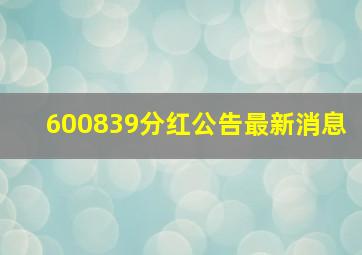 600839分红公告最新消息